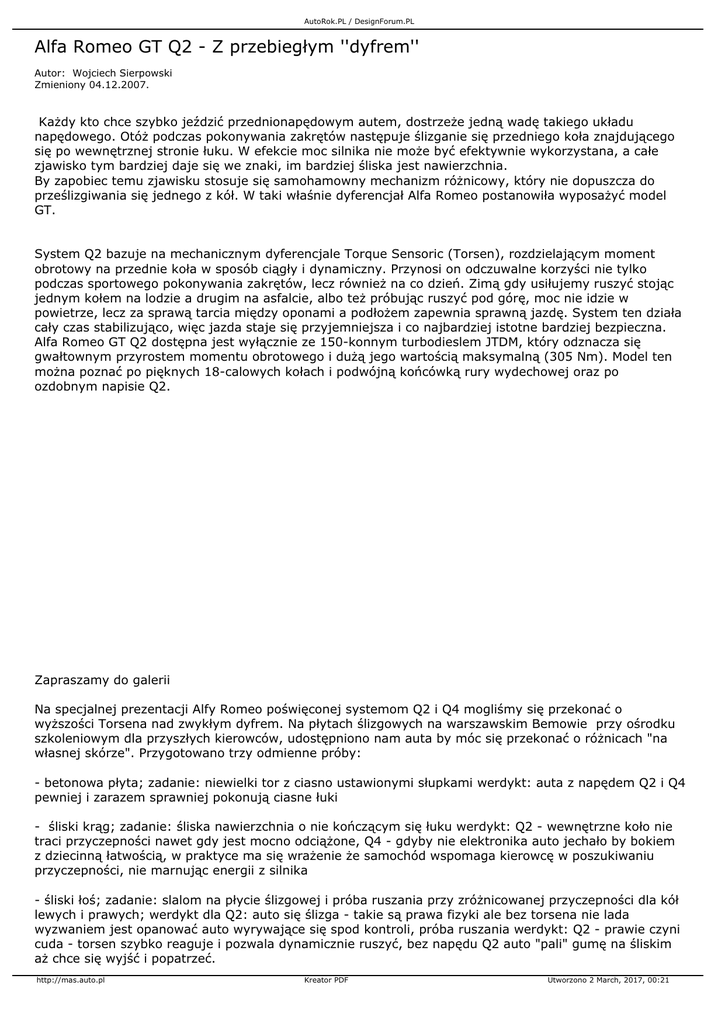 AutoRok.PL / DesignForum.PL

Alfa Romeo GT Q2 - Z przebiegłym ''dyfrem''

Autor: Wojciech Sierpowski
Zmieniony 04.12.2007.

Każdy kto chce szybko jeździć przednionapędowym autem, dostrzeże jedną wadę takiego układu napędowego. Otóż podczas pokonywania zakrętów następuje ślizganie się przedniego koła znajdującego się po wewnętrznej stronie łuku. W efekcie moc silnika nie może być efektywnie wykorzystana, a całe zjawisko tym bardziej daje się we znaki, im bardziej śliska jest nawierzchnia.
By zapobiec temu zjawisku stosuje się samohamowny mechanizm różnicowy, który nie dopuszcza do prześlizgiwania się jednego z kół. W taki właśnie dyferencjał Alfa Romeo postanowiła wyposażyć model GT.

System Q2 bazuje na mechanicznym dyferencjale Torque Sensoric (Torsen), rozdzielającym moment obrotowy na przednie koła w sposób ciągły i dynamiczny. Przynosi on odczuwalne korzyści nie tylko podczas sportowego pokonywania zakrętów, lecz również na co dzień. Zimą gdy usiłujemy ruszyć stojąc jednym kołem na lodzie a drugim na asfalcie, albo też próbując ruszyć pod górę, moc nie idzie w powietrze, lecz za sprawą tarcia między oponami a podłożem zapewnia sprawną jazdę. System ten działa cały czas stabilizująco, więc jazda staje się przyjemniejsza i co najbardziej istotne bardziej bezpieczna.
Alfa Romeo GT Q2 dostępna jest wyłącznie ze 150-konnym turbodieslem JTDM, który odznacza się gwałtownym przyrostem momentu obrotowego i dużą jego wartością maksymalną (305 Nm). Model ten można poznać po pięknych 18-calowych kołach i podwójną końcówką rury wydechowej oraz po ozdobnym napisie Q2.

Zapraszamy do galerii

Na specjalnej prezentacji Alfy Romeo poświęconej systemom Q2 i Q4 mogliśmy się przekonać o wyższości Torsena nad zwykłym dyfrem. Na płytach ślizgowych na warszawskim Bemowie przy ośrodku szkoleniowym dla przyszłych kierowców, udostępniono nam auta by móc się przekonać o różnicach "na własnej skórze". Przygotowano trzy odmienne próby:

- betonowa płyta; zadanie: niewielki tor z ciasno ustawionymi słupkami werdykt: auta z napędem Q2 i Q4 pewniej i zarazem sprawniej pokonują ciasne łuki

- śliski krąg; zadanie: śliska nawierzchnia o nie kończącym się łuku werdykt: Q2 - wewnętrzne koło nie traci przyczepności nawet gdy jest mocno odciążone, Q4 - gdyby nie elektronika auto jechało by bokiem z dziecinną łatwością, w praktyce ma się wrażenie że samochód wspomaga kierowcę w poszukiwaniu przyczepności, nie marnując energii z silnika

- śliski łoś; zadanie: slalom na płycie ślizgowej i próba ruszania przy zróżnicowanej przyczepności dla kół lewych i prawych; werdykt dla Q2: auto się ślizga - takie są prawa fizyki ale bez torsena nie lada wyzwaniem jest opanować auto wyrywające się spod kontroli, próba ruszania werdykt: Q2 - prawie czyni cuda - torsen szybko reaguje i pozwala dynamicznie ruszyć, bez napędu Q2 auto "pali" gumę na śliskim aż chce się wyjść i popatrzeć.

http://mas.auto.pl Kreator PDF Utworzono 2 March, 2017, 00:21